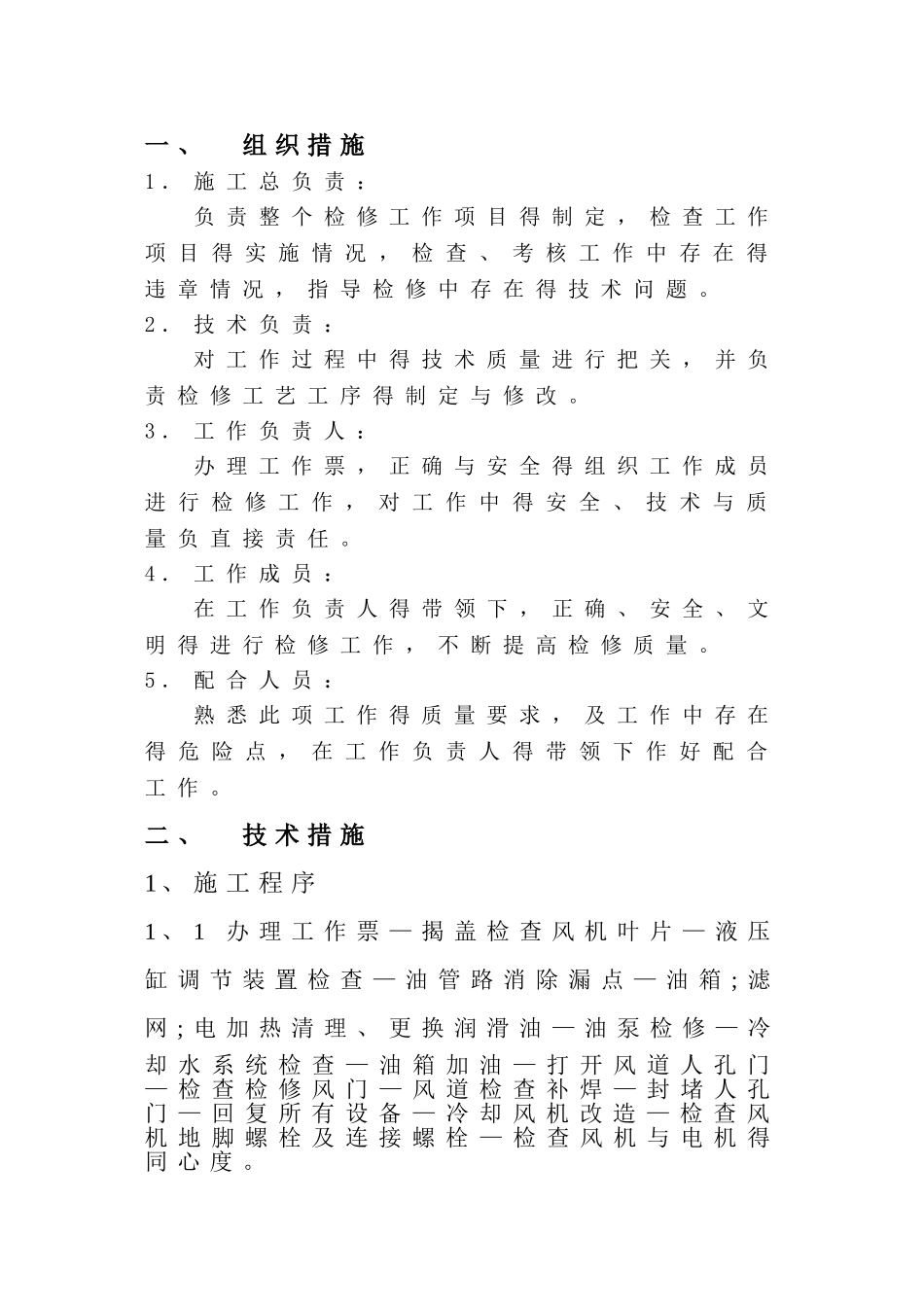 一、 组织措施

1. 施工总负责：

负责整个检修工作项目得制定，检查工作项目得实施情况，检查、考核工作中存在得违章情况，指导检修中存在得技术问题。

2. 技术负责：

对工作过程中得技术质量进行把关，并负责检修工艺工序得制定与修改。

3. 工作负责人：

办理工作票，正确与安全得组织工作成员进行检修工作，对工作中得安全、技术与质量负直接责任。

4. 工作成员：

在工作负责人得带领下，正确、安全、文明得进行检修工作，不断提高检修质量。

5. 配合人员：

熟悉此项工作得质量要求，及工作中存在得危险点，在工作负责人得带领下作好配合工作。

二、 技术措施

1、施工程序

1、1 办理工作票—揭盖检查风机叶片—液压缸调节装置检查—油管路消除漏点—油箱;滤网;电加热清理、更换润滑油—油泵检修—冷却水系统检查—油箱加油—打开风道人孔门—检查检修风门—风道检查补焊—封堵人孔门—回复所有设备—冷却风机改造—检查风机地脚螺栓及连接螺栓—检查风机与电机得同心度。